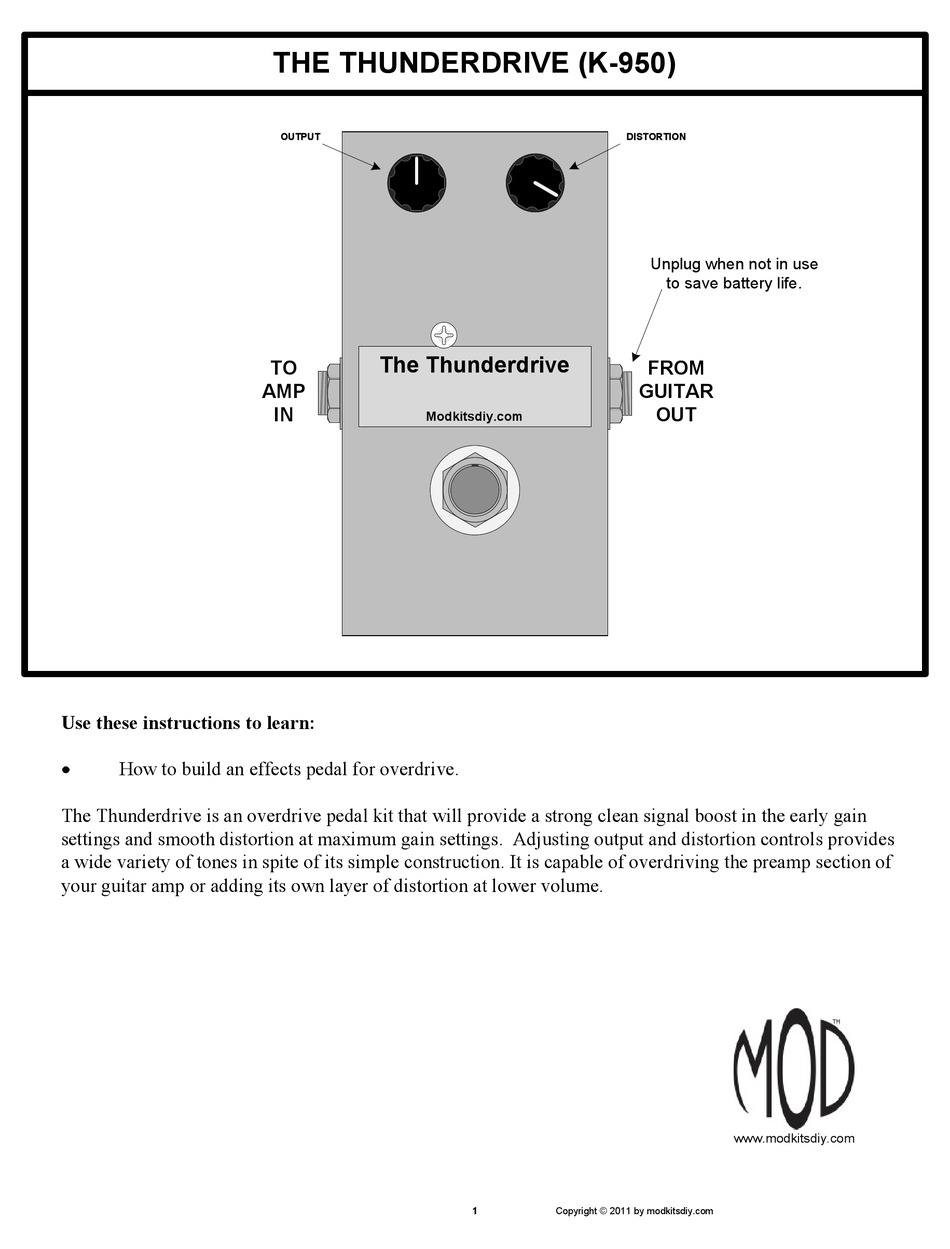 THE THUNDERDRIVE (K-950)

OUTPUT

DISTORTION

Unplug when not in use to save battery life.

TO AMP IN

The Thunderdrive

Modkitsdiy.com

FROM GUITAR OUT

**Use these instructions to learn:**

• How to build an effects pedal for overdrive.

The Thunderdrive is an overdrive pedal kit that will provide a strong clean signal boost in the early gain settings and smooth distortion at maximum gain settings. Adjusting output and distortion controls provides a wide variety of tones in spite of its simple construction. It is capable of overdriving the preamp section of your guitar amp or adding its own layer of distortion at lower volume.

MOD™

www.modkitsdiy.com

1

Copyright © 2011 by modkitsdiy.com